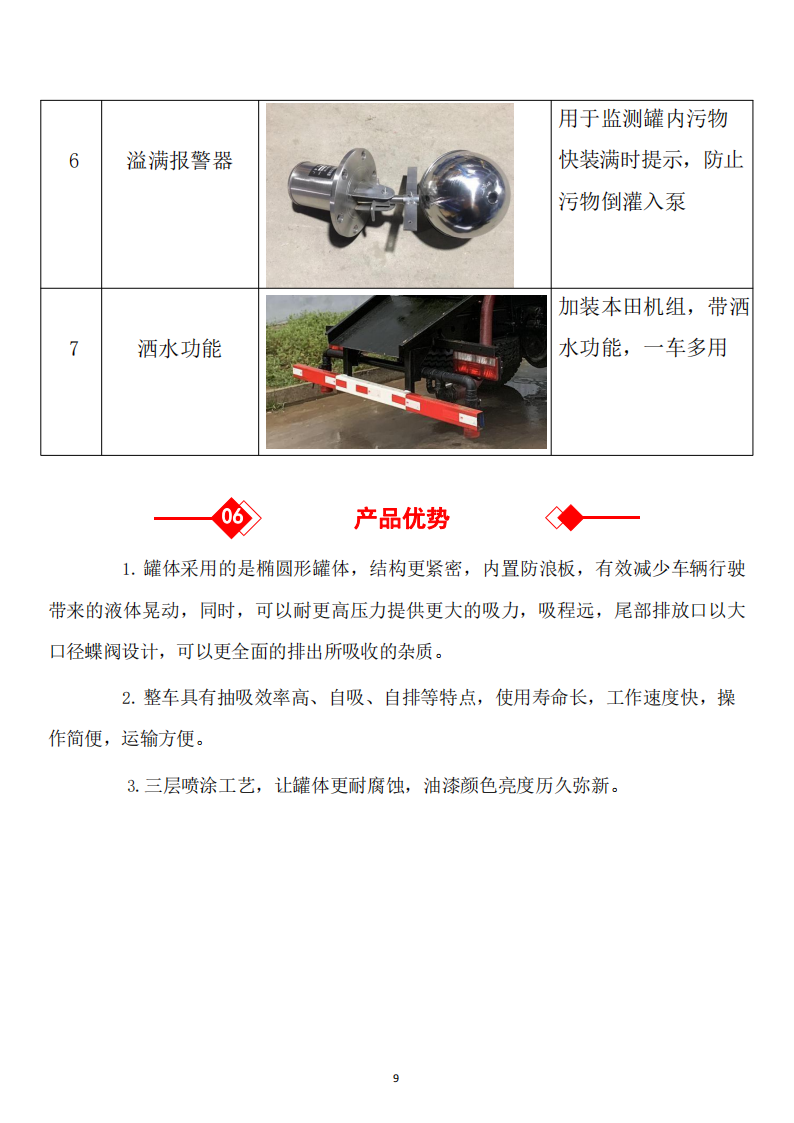 | 6 | 溢满报警器 |  | 用于监测罐内污物快装满时提示，防止污物倒灌入泵 |
|---|---|---|---|
| 7 | 洒水功能 |  | 加装本田机组，带洒水功能，一车多用 |

06 产品优势

1. 罐体采用的是椭圆形罐体，结构更紧密，内置防浪板，有效减少车辆行驶带来的液体晃动，同时，可以耐更高压力提供更大的吸力，吸程远，尾部排放口以大口径蝶阀设计，可以更全面的排出所吸收的杂质。

2. 整车具有抽吸效率高、自吸、自排等特点，使用寿命长，工作速度快，操作简便，运输方便。

3. 三层喷涂工艺，让罐体更耐腐蚀，油漆颜色亮度历久弥新。

9